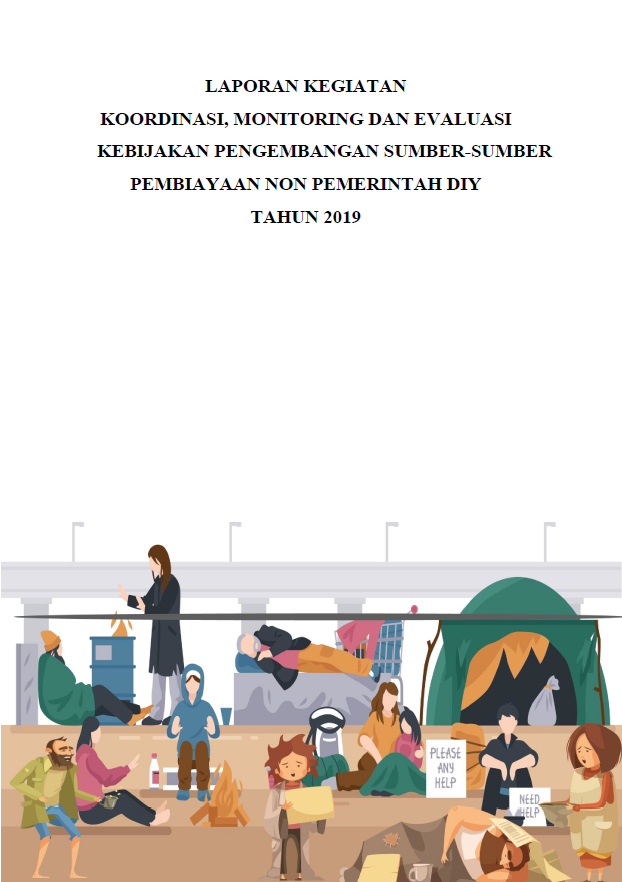 LAPORAN KEGIATAN
KOORDINASI, MONITORING DAN EVALUASI
KEBIJAKAN PENGEMBANGAN SUMBER-SUMBER
PEMBIAYAAN NON PEMERINTAH DIY
TAHUN 2019

PLEASE ANY HELP

NEED HELP